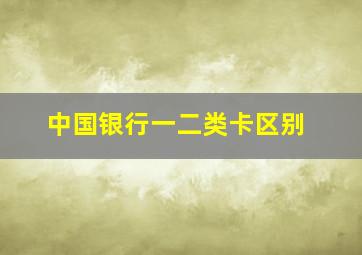 中国银行一二类卡区别